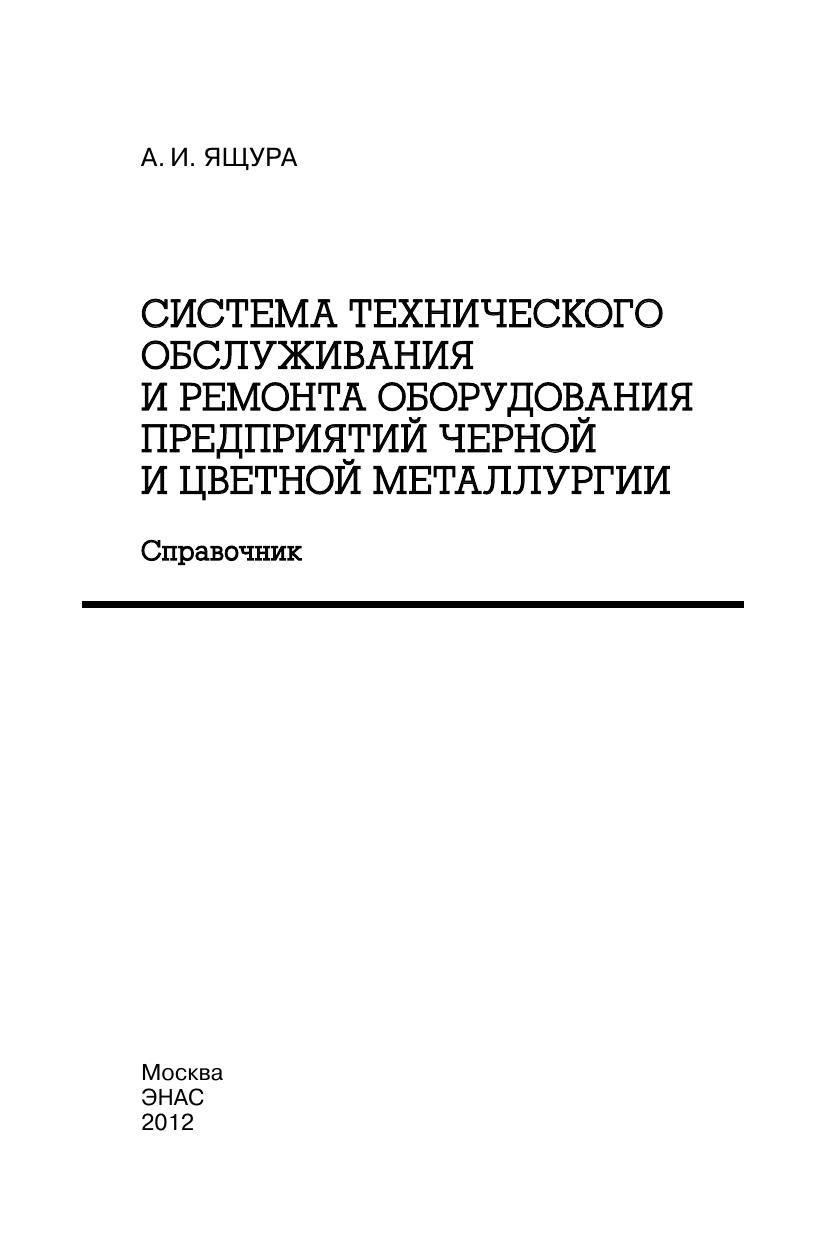 А. И. ЯЩУРА

СИСТЕМА ТЕХНИЧЕСКОГО ОБСЛУЖИВАНИЯ И РЕМОНТА ОБОРУДОВАНИЯ ПРЕДПРИЯТИЙ ЧЕРНОЙ И ЦВЕТНОЙ МЕТАЛЛУРГИИ

Справочник

Москва
ЭНАС
2012